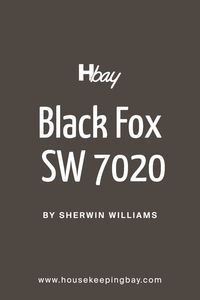 Hbay

Black Fox SW 7020

BY SHERWIN WILLIAMS

www.housekeepingbay.com